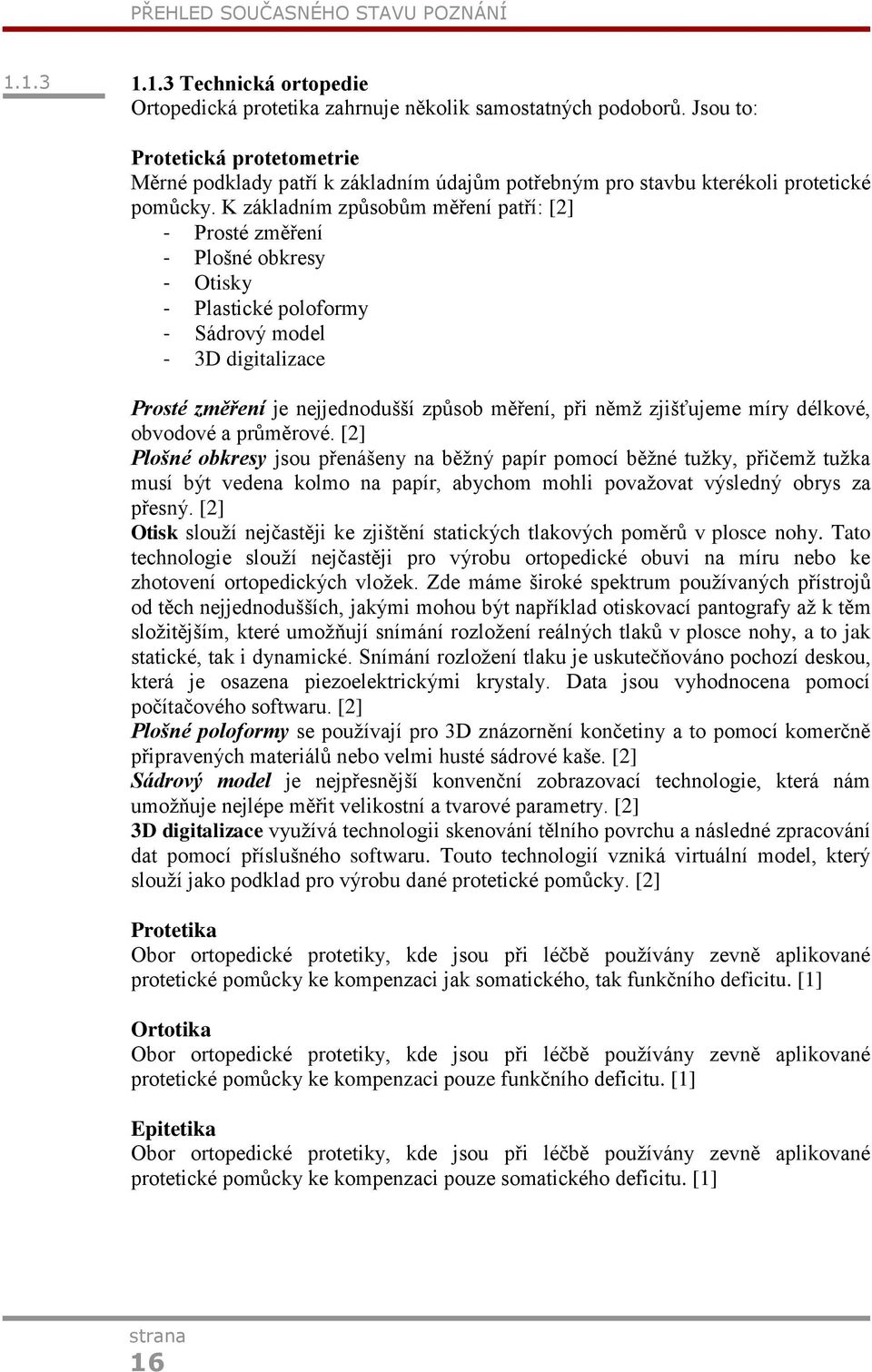 PŘEHLED SOUČASNÉHO STAVU POZNÁNÍ

1.1.3

1.1.3 Technická ortopedie
Ortopedická protetika zahrnuje několik samostatných podoborů. Jsou to:

Protetická protetometrie
Měrné podklady patří k základním údajům potřebným pro stavbu kterékoli protetické pomůcky. K základním způsobům měření patří: [2]
- Prosté změření
- Plošné obkresy
- Otisky
- Plastické poloformy
- Sádrový model
- 3D digitalizace

Prosté změření je nejjednodušší způsob měření, při němž zjišťujeme míry délkové, obvodové a průměrové. [2]
Plošné obkresy jsou přenášeny na běžný papír pomocí běžné tužky, přičemž tužka musí být vedena kolmo na papír, abychom mohli považovat výsledný obrys za přesný. [2]
Otisk slouží nejčastěji ke zjištění statických tlakových poměrů v plosce nohy. Tato technologie slouží nejčastěji pro výrobu ortopedické obuvi na míru nebo ke zhotovení ortopedických vložek. Zde máme široké spektrum používaných přístrojů od těch nejjednodušších, jakými mohou být například otiskovací pantografy až k těm složitějším, které umožňují snímání rozložení reálných tlaků v plosce nohy, a to jak statické, tak i dynamické. Snímání rozložení tlaku je uskutečňováno pochozí deskou, která je osazena piezoelektrickými krystaly. Data jsou vyhodnocena pomocí počítačového softwaru. [2]
Plošné poloformy se používají pro 3D znázornění končetiny a to pomocí komerčně připravených materiálů nebo velmi husté sádrové kaše. [2]
Sádrový model je nejpřesnější konvenční zobrazovací technologie, která nám umožňuje nejlépe měřit velikostní a tvarové parametry. [2]
3D digitalizace využívá technologii skenování tělního povrchu a následné zpracování dat pomocí příslušného softwaru. Touto technologií vzniká virtuální model, který slouží jako podklad pro výrobu dané protetické pomůcky. [2]

Protetika
Obor ortopedické protetiky, kde jsou při léčbě používány zevně aplikované protetické pomůcky ke kompenzaci jak somatického, tak funkčního deficitu. [1]

Ortotika
Obor ortopedické protetiky, kde jsou při léčbě používány zevně aplikované protetické pomůcky ke kompenzaci pouze funkčního deficitu. [1]

Epitetika
Obor ortopedické protetiky, kde jsou při léčbě používány zevně aplikované protetické pomůcky ke kompenzaci pouze somatického deficitu. [1]

strana
16